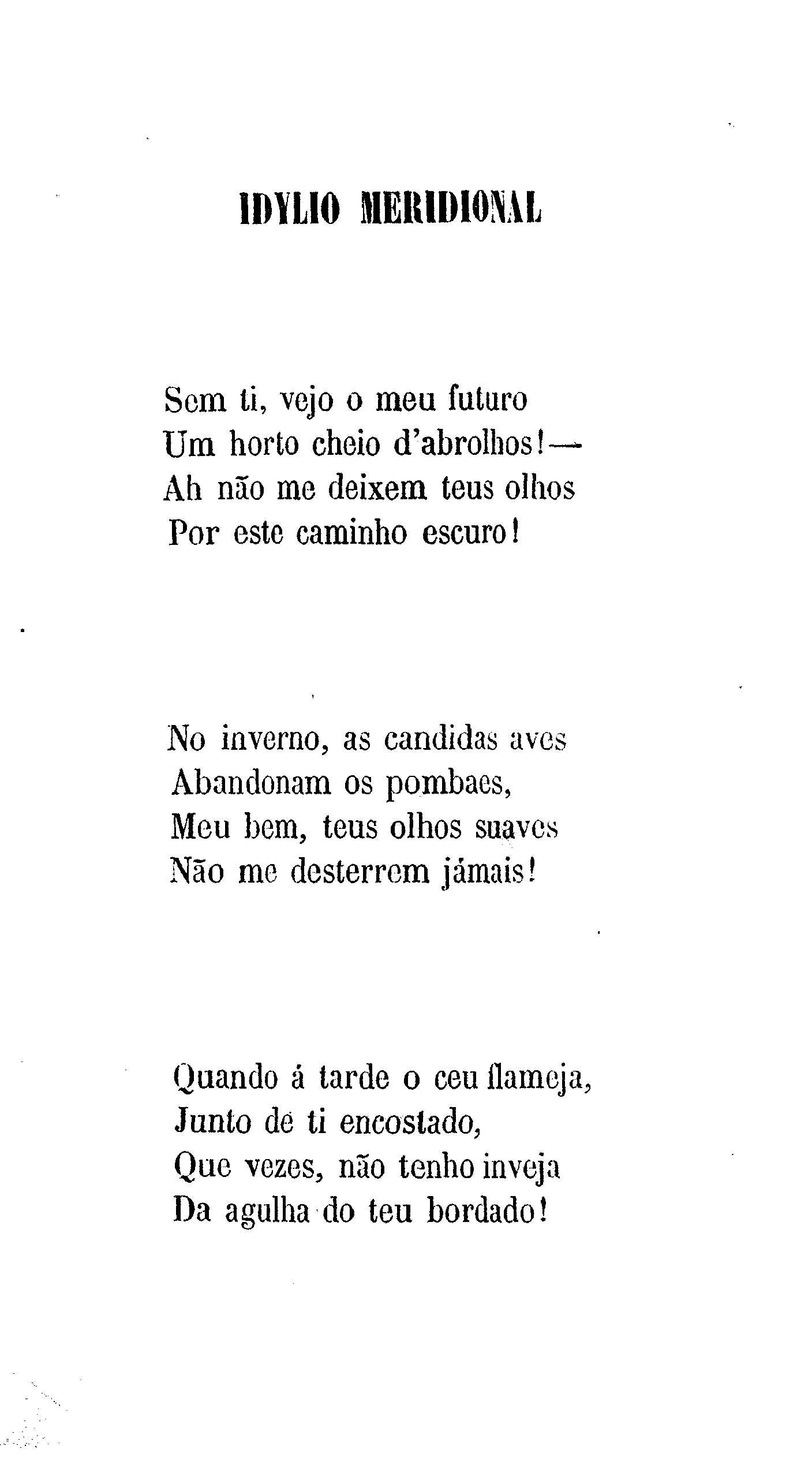 IDYLIO MERIDIONAL

Sem ti, vejo o meu futuro
Um horto cheio d'abrolhos!—
Ah não me deixem teus olhos
Por este caminho escuro!

No inverno, as candidas aves
Abandonam os pombaes,
Meu bem, teus olhos suaves
Não me desterrem jámais!

Quando á tarde o ceu flameja,
Junto de ti encostado,
Que vezes, não tenho inveja
Da agulha do teu bordado!